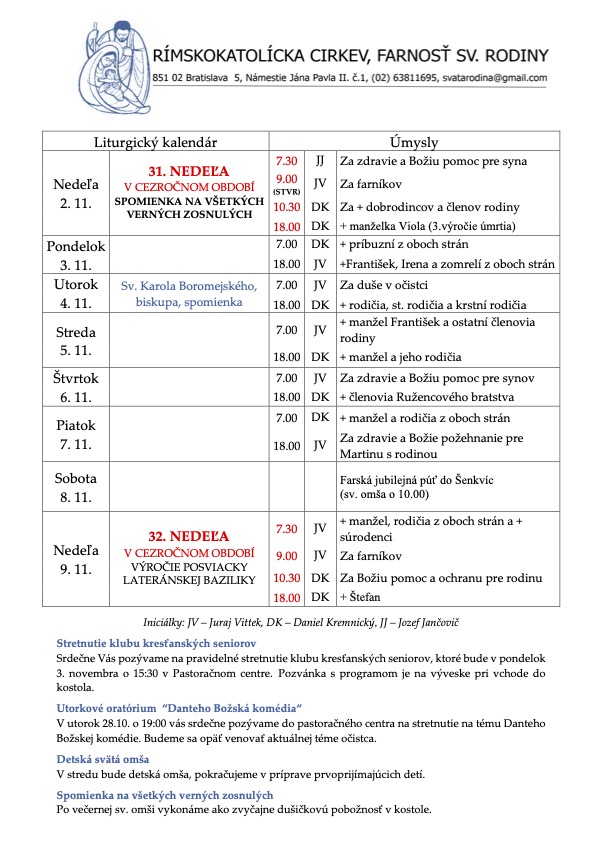 RÍMSKOKATOLÍCKA CIRKEV, FARNOSŤ SV. RODINY
851 02 Bratislava 5, Námestie Jána Pavla II. č.1, (02) 63811695, svatarodina@gmail.com

| Liturgický kalendár | | Úmysly | | |
|---|---|---|---|---|
| Nedeľa 2. 11. | 31. NEDEĽA V CEZROČNOM OBDOBÍ SPOMIENKA NA VŠETKÝCH VERNÝCH ZOSNULÝCH | 7.30 | JJ | Za zdravie a Božiu pomoc pre syna |
| | | 9.00 (STVR) | JV | Za farníkov |
| | | 10.30 | DK | Za + dobrodincov a členov rodiny |
| | | 18.00 | DK | + manželka Viola (3.výročie úmrtia) |
| Pondelok 3. 11. | | 7.00 | DK | + príbuzní z oboch strán |
| | | 18.00 | JV | +František, Irena a zomrelí z oboch strán |
| Utorok 4. 11. | Sv. Karola Boromejského, biskupa, spomienka | 7.00 | JV | Za duše v očistci |
| | | 18.00 | DK | + rodičia, st. rodičia a krstní rodičia |
| Streda 5. 11. | | 7.00 | JV | + manžel František a ostatní členovia rodiny |
| | | 18.00 | DK | + manžel a jeho rodičia |
| Štvrtok 6. 11. | | 7.00 | JV | Za zdravie a Božiu pomoc pre synov |
| | | 18.00 | DK | + členovia Ružencového bratstva |
| Piatok 7. 11. | | 7.00 | DK | + manžel a rodičia z oboch strán |
| | | 18.00 | JV | Za zdravie a Božie požehnanie pre Martinu s rodinou |
| Sobota 8. 11. | | | | Farská jubilejná púť do Šenkvíc (sv. omša o 10.00) |
| Nedeľa 9. 11. | 32. NEDEĽA V CEZROČNOM OBDOBÍ VÝROČIE POSVIACKY LATERÁNSKEJ BAZILIKY | 7.30 | JV | + manžel, rodičia z oboch strán a + súrodenci |
| | | 9.00 | JV | Za farníkov |
| | | 10.30 | DK | Za Božiu pomoc a ochranu pre rodinu |
| | | 18.00 | DK | + Štefan |

Iniciálky: JV – Juraj Vittek, DK – Daniel Kremnický, JJ – Jozef Jančovič

Stretnutie klubu kresťanských seniorov
Srdečne Vás pozývame na pravidelné stretnutie klubu kresťanských seniorov, ktoré bude v pondelok 3. novembra o 15:30 v Pastoračnom centre. Pozvánka s programom je na výveske pri vchode do kostola.

Utorkové oratórium "Danteho Božská komédia"
V utorok 28.10. o 19:00 vás srdečne pozývame do pastoračného centra na stretnutie na tému Danteho Božskej komédie. Budeme sa opäť venovať aktuálnej téme očistca.

Detská svätá omša
V stredu bude detská omša, pokračujeme v príprave prvoprijímajúcich detí.

Spomienka na všetkých verných zosnulých
Po večernej sv. omši vykonáme ako zvyčajne dušičkovú pobožnosť v kostole.